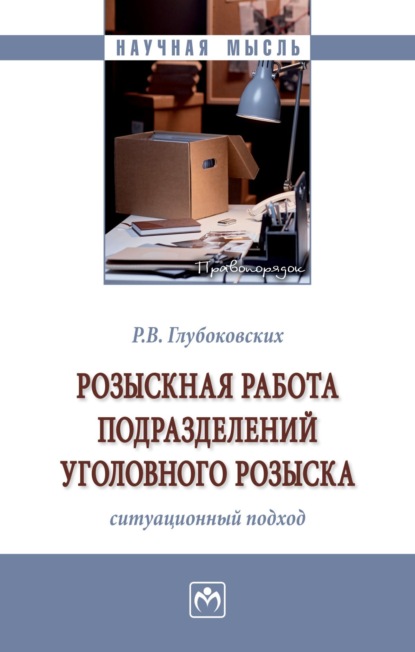 НАУЧНАЯ МЫСЛЬ

Правопорядок

Р.В. Глубоковских

РОЗЫСКНАЯ РАБОТА ПОДРАЗДЕЛЕНИЙ УГОЛОВНОГО РОЗЫСКА

ситуационный подход